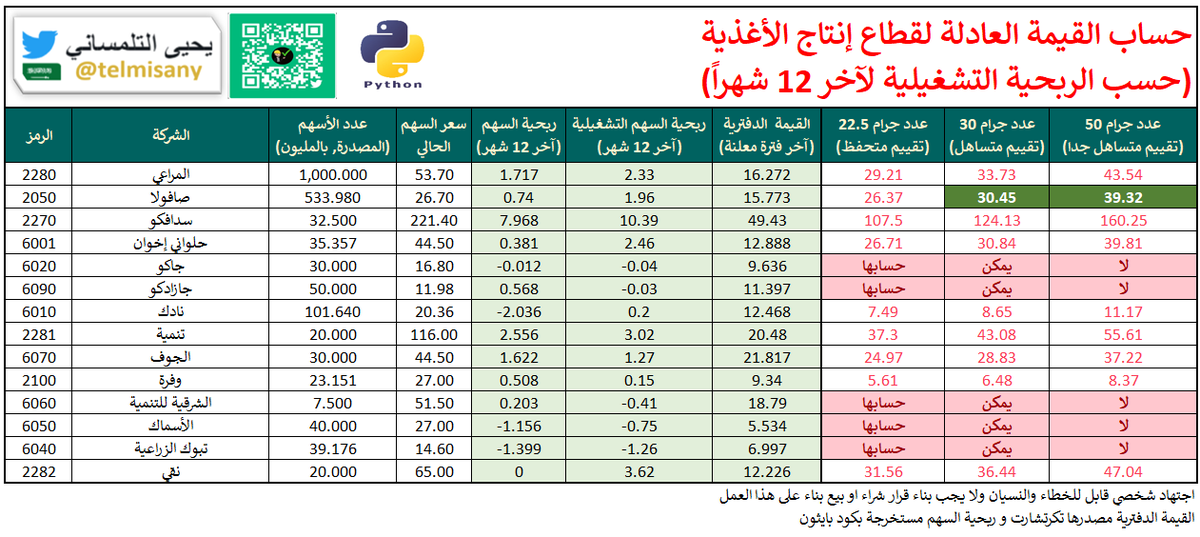 حساب القيمة العادلة لقطاع إنتاج الأغذية
(حسب الربحية التشغيلية لآخر 12 شهراً)

Python

يحيى التلمساني
@telmisany

| الرمز | الشركة | عدد الأسهم (المصدرة, بالمليون) | سعر السهم الحالي | ربحية السهم (آخر 12 شهر) | ربحية السهم التشغيلية (آخر 12 شهر) | القيمة الدفترية (آخر فترة معلنة) | عدد جرام 22.5 (تقييم متحفظ) | عدد جرام 30 (تقييم متساهل) | عدد جرام 50 (تقييم متساهل جدا) |
|---|---|---|---|---|---|---|---|---|---|
| 2280 | المراعي | 1,000.000 | 53.70 | 1.717 | 2.33 | 16.272 | 29.21 | 33.73 | 43.54 |
| 2050 | صافولا | 533.980 | 26.70 | 0.74 | 1.96 | 15.773 | 26.37 | 30.45 | 39.32 |
| 2270 | سدافكو | 32.500 | 221.40 | 7.968 | 10.39 | 49.43 | 107.5 | 124.13 | 160.25 |
| 6001 | حلواني إخوان | 35.357 | 44.50 | 0.381 | 2.46 | 12.888 | 26.71 | 30.84 | 39.81 |
| 6020 | جاكو | 30.000 | 16.80 | -0.012 | -0.04 | 9.636 | حسابها | يمكن | لا |
| 6090 | جازادكو | 50.000 | 11.98 | 0.568 | -0.03 | 11.397 | حسابها | يمكن | لا |
| 6010 | نادك | 101.640 | 20.36 | -2.036 | 0.2 | 12.468 | 7.49 | 8.65 | 11.17 |
| 2281 | تنمية | 20.000 | 116.00 | 2.556 | 3.02 | 20.48 | 37.3 | 43.08 | 55.61 |
| 6070 | الجوف | 30.000 | 44.50 | 1.622 | 1.27 | 21.817 | 24.97 | 28.83 | 37.22 |
| 2100 | وفرة | 23.151 | 27.00 | 0.508 | 0.15 | 9.34 | 5.61 | 6.48 | 8.37 |
| 6060 | الشرقية للتنمية | 7.500 | 51.50 | 0.203 | -0.41 | 18.79 | حسابها | يمكن | لا |
| 6050 | الأسماك | 40.000 | 27.00 | -1.156 | -0.75 | 5.534 | حسابها | يمكن | لا |
| 6040 | تبوك الزراعية | 39.176 | 14.60 | -1.399 | -1.26 | 6.997 | حسابها | يمكن | لا |
| 2282 | نقي | 20.000 | 65.00 | 0 | 3.62 | 12.226 | 31.56 | 36.44 | 47.04 |

اجتهاد شخصي قابل للخطاء والنسيان ولا يجب بناء قرار شراء او بيع بناء على هذا العمل
القيمة الدفترية مصدرها تكرتشارت و ربحية السهم مستخرجة بكود بايثون